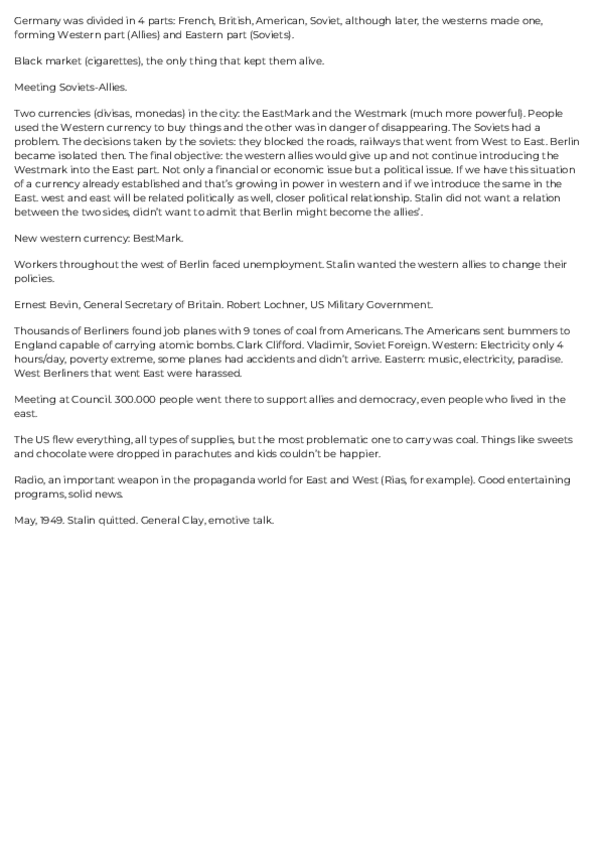 Germany was divided in 4 parts: French, British, American, Soviet, although later, the westerns made one, forming Western part (Allies) and Eastern part (Soviets).

Black market (cigarettes), the only thing that kept them alive.

Meeting Soviets-Allies.

Two currencies (divisas, monedas) in the city: the EastMark and the Westmark (much more powerful). People used the Western currency to buy things and the other was in danger of disappearing. The Soviets had a problem. The decisions taken by the soviets: they blocked the roads, railways that went from West to East. Berlin became isolated then. The final objective: the western allies would give up and not continue introducing the Westmark into the East part. Not only a financial or economic issue but a political issue. If we have this situation of a currency already established and that's growing in power in western and if we introduce the same in the East. west and east will be related politically as well, closer political relationship. Stalin did not want a relation between the two sides, didn't want to admit that Berlin might become the allies'.

New western currency: BestMark.

Workers throughout the west of Berlin faced unemployment. Stalin wanted the western allies to change their policies.

Ernest Bevin, General Secretary of Britain. Robert Lochner, US Military Government.

Thousands of Berliners found job planes with 9 tones of coal from Americans. The Americans sent bummers to England capable of carrying atomic bombs. Clark Clifford. Vladimir, Soviet Foreign. Western: Electricity only 4 hours/day, poverty extreme, some planes had accidents and didn't arrive. Eastern: music, electricity, paradise. West Berliners that went East were harassed.

Meeting at Council. 300.000 people went there to support allies and democracy, even people who lived in the east.

The US flew everything, all types of supplies, but the most problematic one to carry was coal. Things like sweets and chocolate were dropped in parachutes and kids couldn't be happier.

Radio, an important weapon in the propaganda world for East and West (Rias, for example). Good entertaining programs, solid news.

May, 1949. Stalin quitted. General Clay, emotive talk.